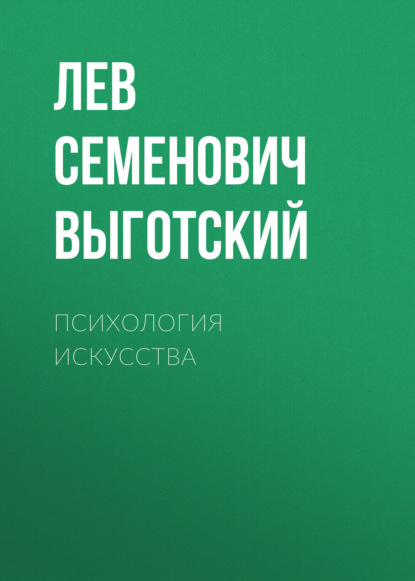 ЛЕВ СЕМЕНОВИЧ ВЫГОТСКИЙ

ПСИХОЛОГИЯ ИСКУССТВА